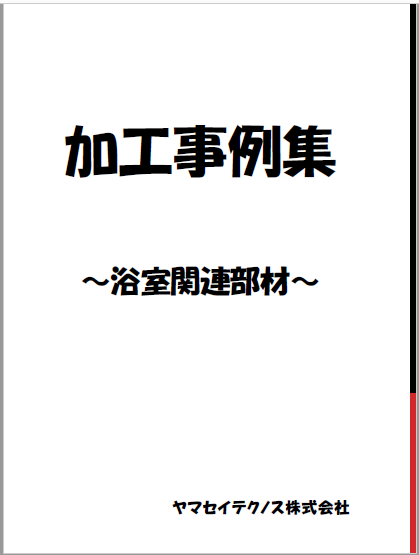 加工事例集

～浴室関連部材～

ヤマセイテクノス株式会社